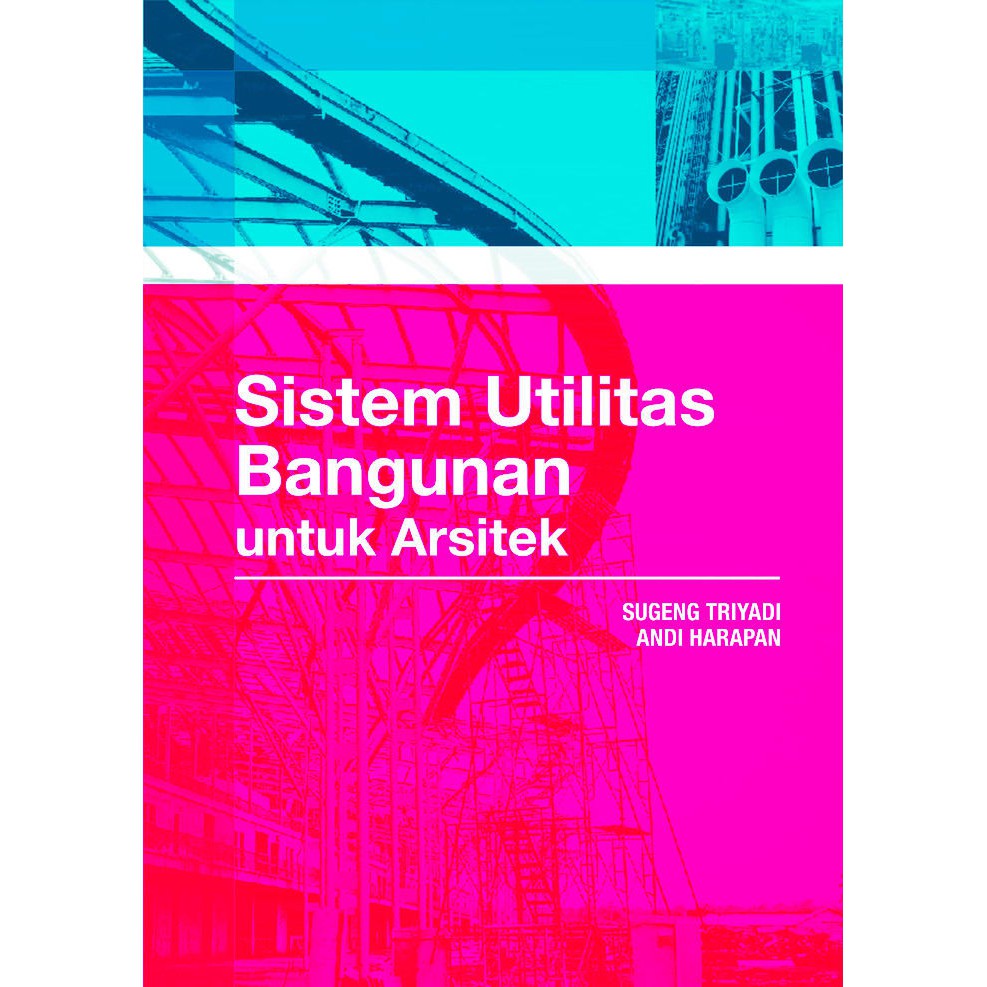 Sistem Utilitas Bangunan
untuk Arsitek

SUGENG TRIYADI
ANDI HARAPAN